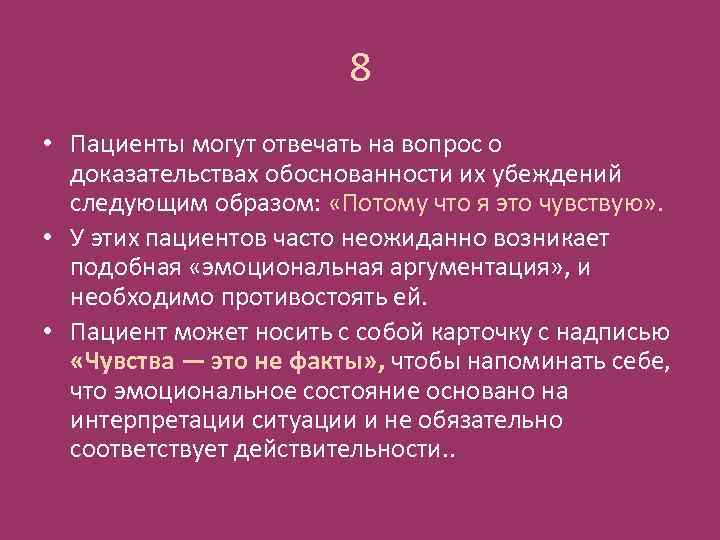 8

• Пациенты могут отвечать на вопрос о доказательствах обоснованности их убеждений следующим образом: «Потому что я это чувствую».

• У этих пациентов часто неожиданно возникает подобная «эмоциональная аргументация», и необходимо противостоять ей.

• Пациент может носить с собой карточку с надписью «Чувства — это не факты», чтобы напоминать себе, что эмоциональное состояние основано на интерпретации ситуации и не обязательно соответствует действительности..